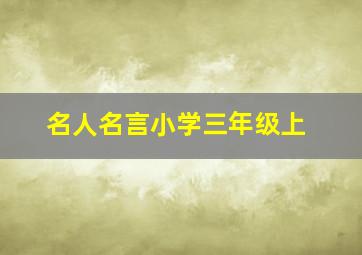 名人名言小学三年级上